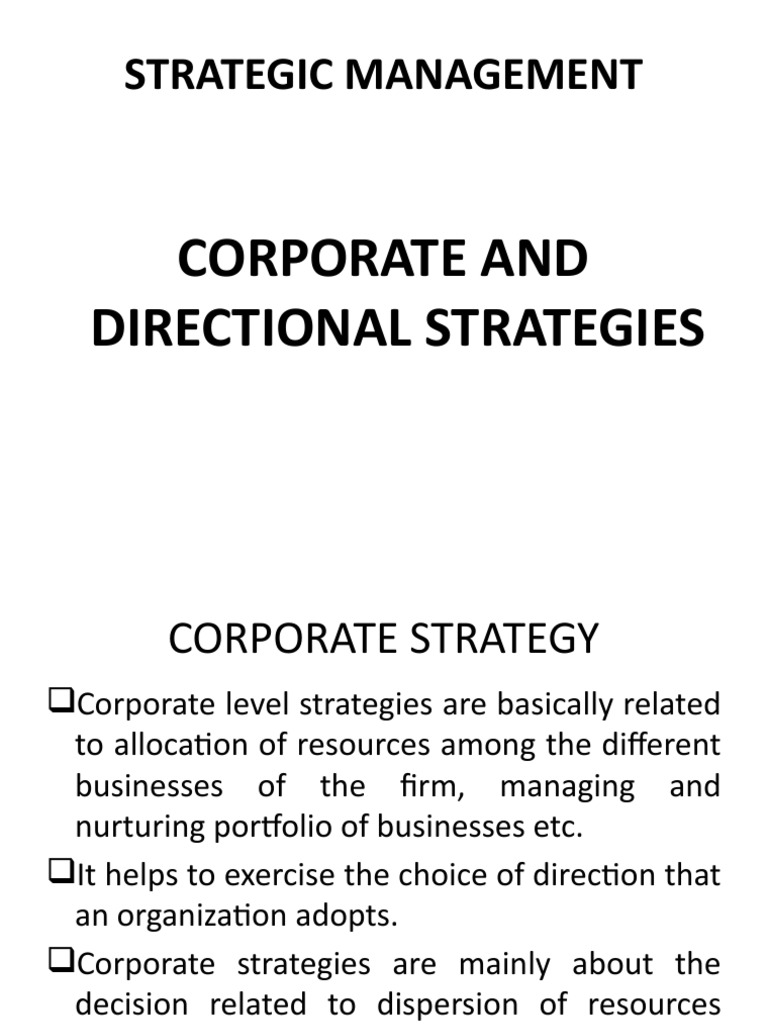 STRATEGIC MANAGEMENT

CORPORATE AND DIRECTIONAL STRATEGIES

CORPORATE STRATEGY

❑Corporate level strategies are basically related to allocation of resources among the different businesses of the firm, managing and nurturing portfolio of businesses etc.

❑It helps to exercise the choice of direction that an organization adopts.

❑Corporate strategies are mainly about the decision related to dispersion of resources